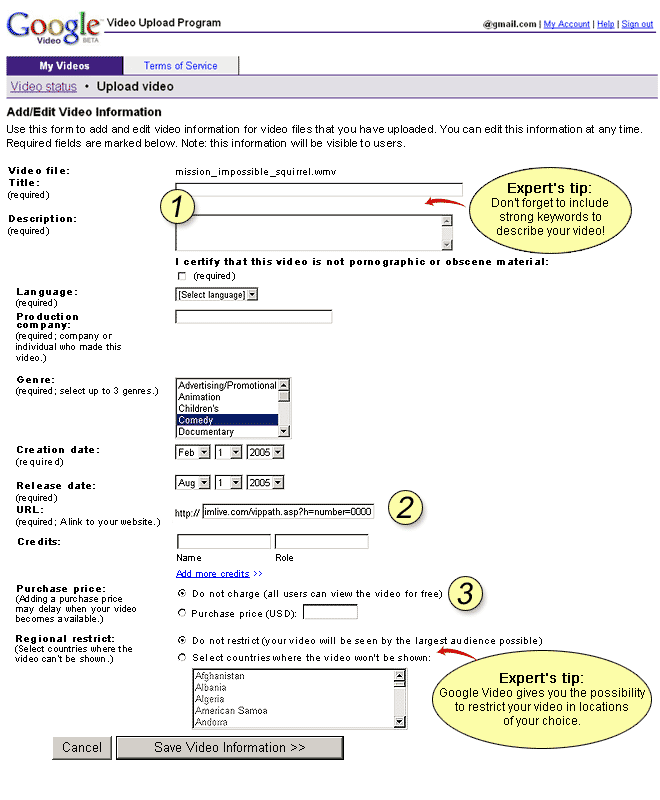 Google Video BETA Video Upload Program

@gmail.com | My Account | Help | Sign out

My Videos Terms of Service

Video status • Upload video

Add/Edit Video Information

Use this form to add and edit video information for video files that you have uploaded. You can edit this information at any time. Required fields are marked below. Note: this information will be visible to users.

Video file: mission_impossible_squirrel.wmv

Title: (required)

1

Expert's tip: Don't forget to include strong keywords to describe your video!

Description: (required)

I certify that this video is not pornographic or obscene material:

(required)

Language: (required) [Select language]

Production company: (required; company or individual who made this video.)

Genre: (required; select up to 3 genres.)

Advertising/Promotional
Animation
Children's
Comedy
Documentary

Creation date: (required) Feb 1 2005

Release date: (required) Aug 1 2005

URL: (required; A link to your website.) http:// imlive.com/vippath.asp?h=number=0000

2

Credits:

Name Role

Add more credits >>

Purchase price: (Adding a purchase price may delay when your video becomes available.)

Do not charge (all users can view the video for free)

3

Purchase price (USD):

Regional restrict: (Select countries where the video can't be shown.)

Do not restrict (your video will be seen by the largest audience possible)

Select countries where the video won't be shown:

Afghanistan
Albania
Algeria
American Samoa
Andorra

Expert's tip: Google Video gives you the possibility to restrict your video in locations of your choice.

Cancel Save Video Information >>